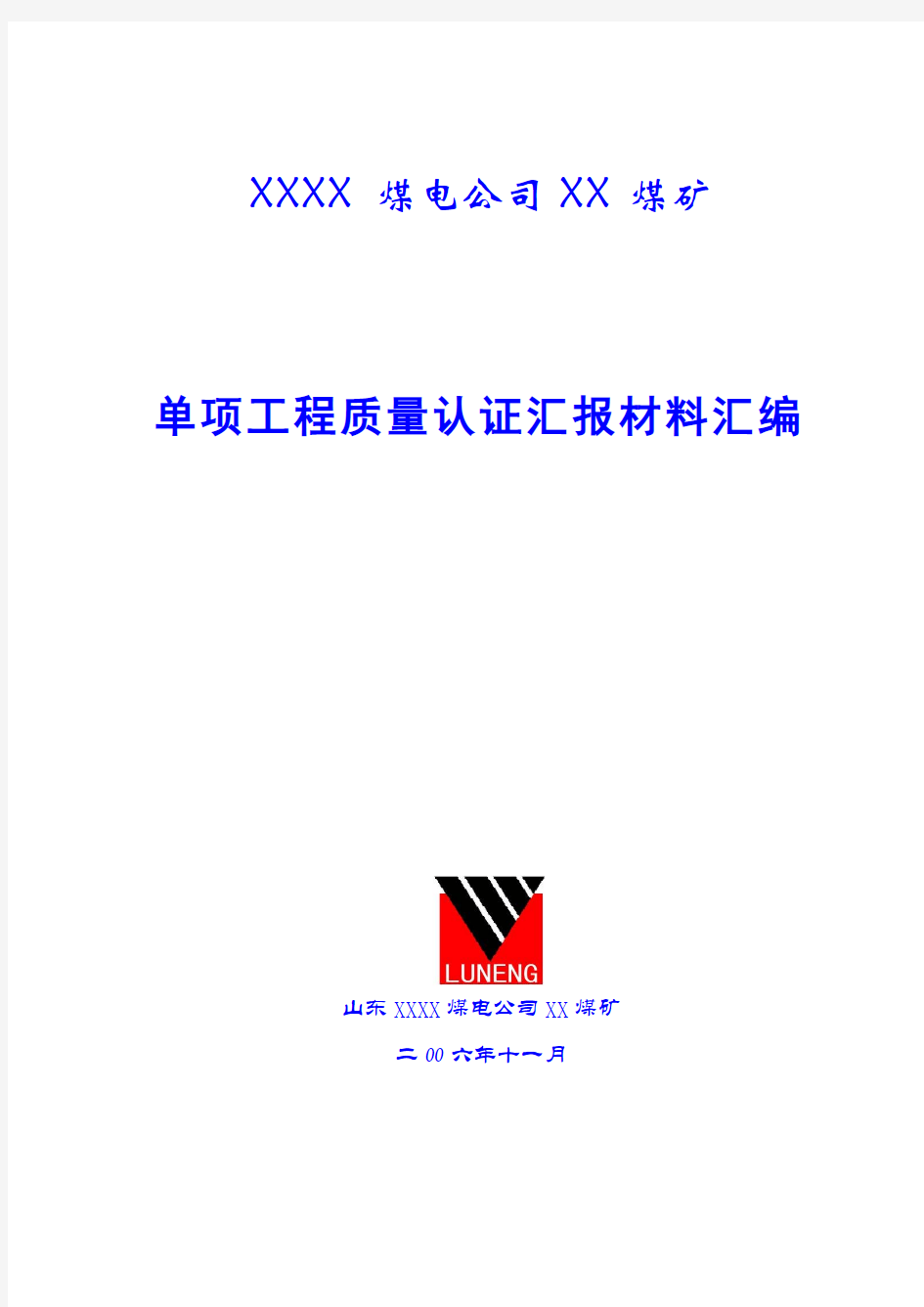 XXXX 煤电公司 XX 煤矿

单项工程质量认证汇报材料汇编

LUNENG

山东 XXXX 煤电公司 XX 煤矿

二 00 六年十一月